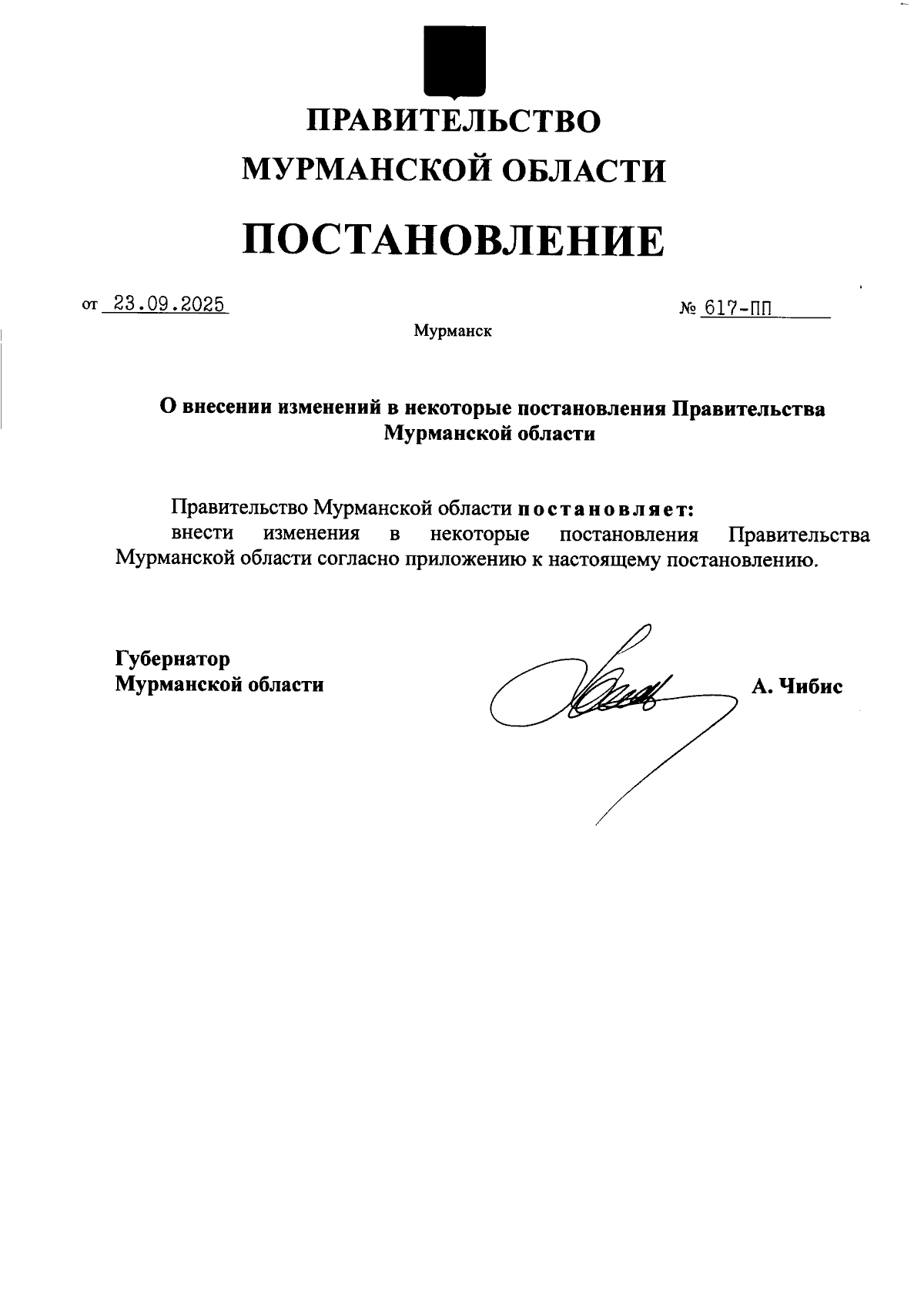 ПРАВИТЕЛЬСТВО
МУРМАНСКОЙ ОБЛАСТИ

ПОСТАНОВЛЕНИЕ

от 23.09.2025 № 617-ПП

Мурманск

О внесении изменений в некоторые постановления Правительства Мурманской области

Правительство Мурманской области постановляет:
внести изменения в некоторые постановления Правительства Мурманской области согласно приложению к настоящему постановлению.

Губернатор
Мурманской области А. Чибис